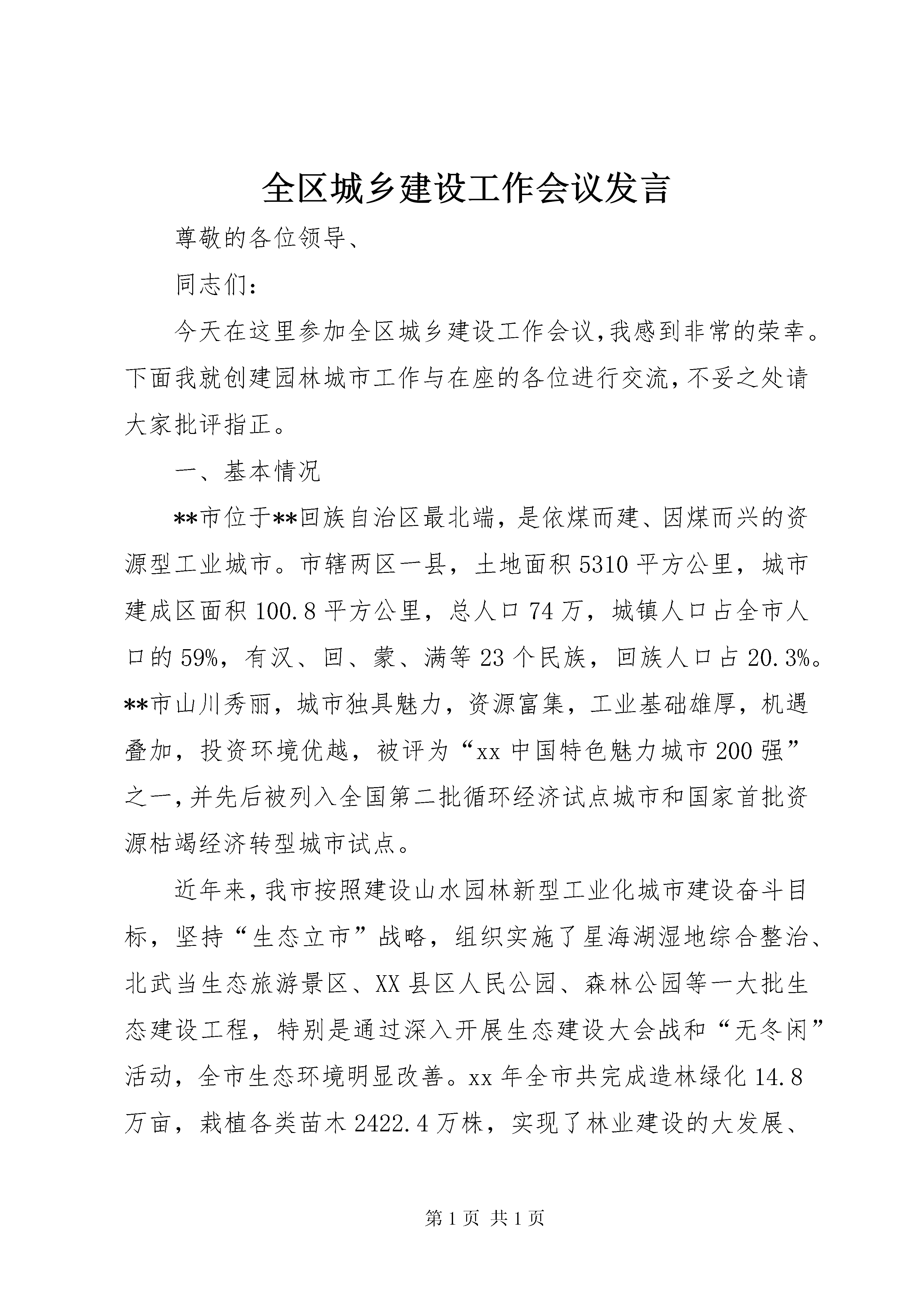 全区城乡建设工作会议发言

尊敬的各位领导、

同志们：

今天在这里参加全区城乡建设工作会议,我感到非常的荣幸。下面我就创建园林城市工作与在座的各位进行交流,不妥之处请大家批评指正。

一、基本情况

**市位于**回族自治区最北端，是依煤而建、因煤而兴的资源型工业城市。市辖两区一县，土地面积5310平方公里，城市建成区面积100.8平方公里，总人口74万，城镇人口占全市人口的59%，有汉、回、蒙、满等23个民族，回族人口占20.3%。**市山川秀丽，城市独具魅力，资源富集，工业基础雄厚，机遇叠加，投资环境优越，被评为“xx中国特色魅力城市200强”之一,并先后被列入全国第二批循环经济试点城市和国家首批资源枯竭经济转型城市试点。

近年来,我市按照建设山水园林新型工业化城市建设奋斗目标，坚持“生态立市”战略，组织实施了星海湖湿地综合整治、北武当生态旅游景区、XX县区人民公园、森林公园等一大批生态建设工程，特别是通过深入开展生态建设大会战和“无冬闲”活动，全市生态环境明显改善。xx年全市共完成造林绿化14.8万亩，栽植各类苗木2422.4万株，实现了林业建设的大发展、

第1页 共1页